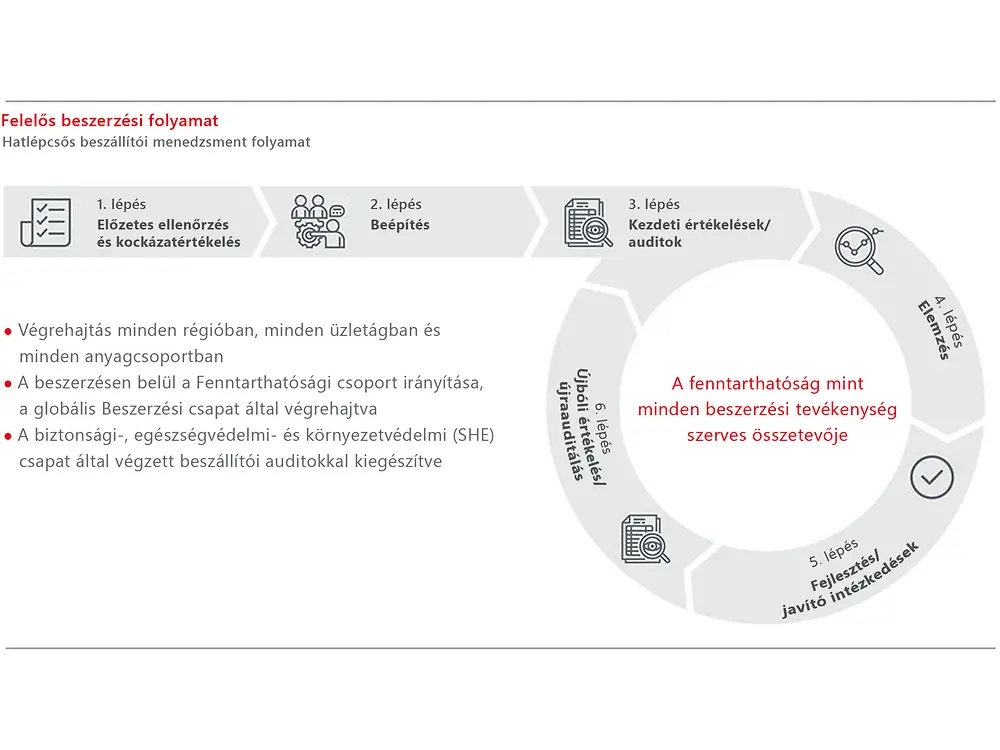 Felelős beszerzési folyamat
Hatlépcsős beszállítói menedzsment folyamat

1. lépés
Előzetes ellenőrzés és kockázatértékelés

2. lépés
Beépítés

3. lépés
Kezdeti értékelések/ auditok

4. lépés
Elemzés

5. lépés
Fejlesztés/ javító intézkedések

6. lépés
Újbóli értékelés/ újraauditálás

A fenntarthatóság mint minden beszerzési tevékenység szerves összetevője

● Végrehajtás minden régióban, minden üzletágban és minden anyagcsoportban
● A beszerzésen belül a Fenntarthatósági csoport irányítása, a globális Beszerzési csapat által végrehajtva
● A biztonsági-, egészségvédelmi- és környezetvédelmi (SHE) csapat által végzett beszállítói auditokkal kiegészítve